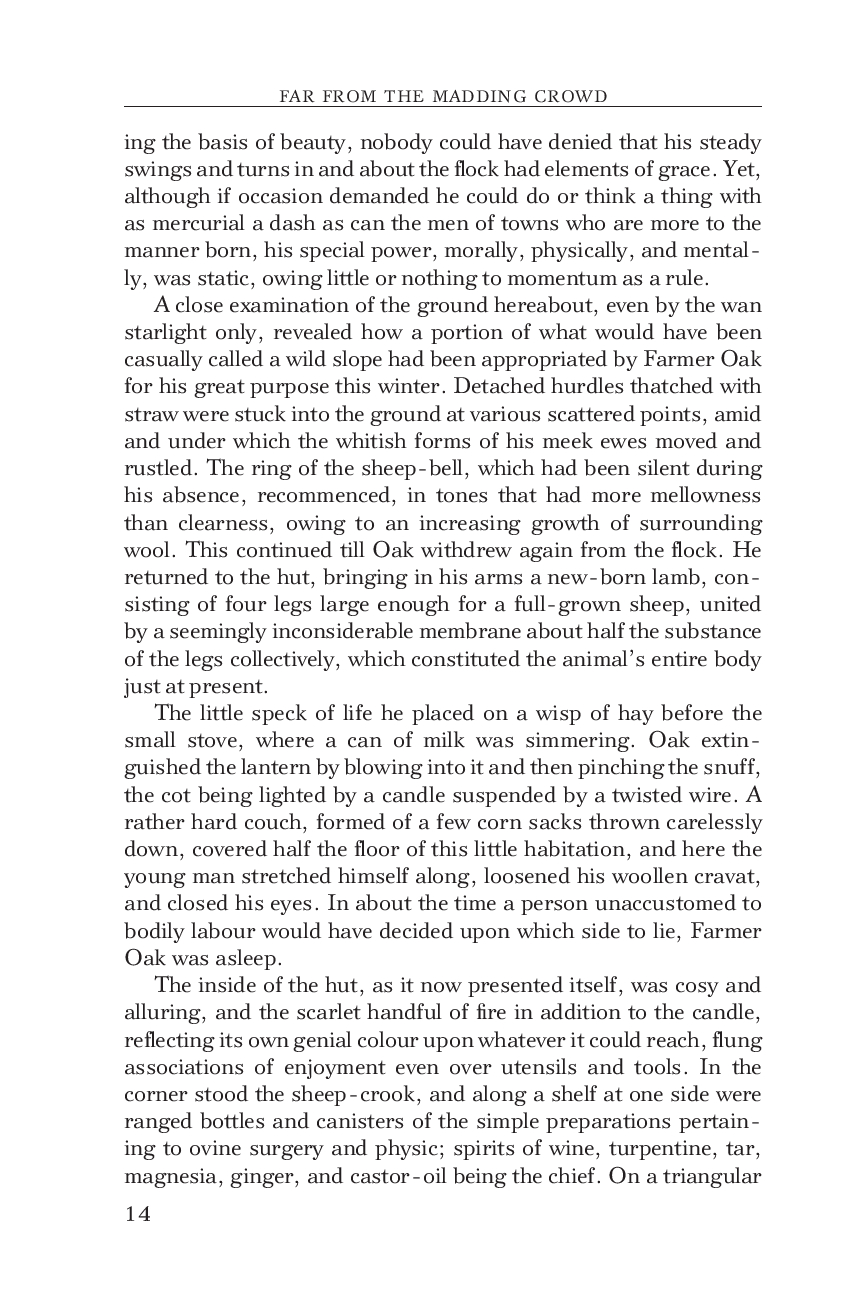 FAR FROM THE MADDING CROWD

ing the basis of beauty, nobody could have denied that his steady swings and turns in and about the flock had elements of grace. Yet, although if occasion demanded he could do or think a thing with as mercurial a dash as can the men of towns who are more to the manner born, his special power, morally, physically, and mentally, was static, owing little or nothing to momentum as a rule.

A close examination of the ground hereabout, even by the wan starlight only, revealed how a portion of what would have been casually called a wild slope had been appropriated by Farmer Oak for his great purpose this winter. Detached hurdles thatched with straw were stuck into the ground at various scattered points, amid and under which the whitish forms of his meek ewes moved and rustled. The ring of the sheep-bell, which had been silent during his absence, recommenced, in tones that had more mellowness than clearness, owing to an increasing growth of surrounding wool. This continued till Oak withdrew again from the flock. He returned to the hut, bringing in his arms a new-born lamb, consisting of four legs large enough for a full-grown sheep, united by a seemingly inconsiderable membrane about half the substance of the legs collectively, which constituted the animal's entire body just at present.

The little speck of life he placed on a wisp of hay before the small stove, where a can of milk was simmering. Oak extinguished the lantern by blowing into it and then pinching the snuff, the cot being lighted by a candle suspended by a twisted wire. A rather hard couch, formed of a few corn sacks thrown carelessly down, covered half the floor of this little habitation, and here the young man stretched himself along, loosened his woollen cravat, and closed his eyes. In about the time a person unaccustomed to bodily labour would have decided upon which side to lie, Farmer Oak was asleep.

The inside of the hut, as it now presented itself, was cosy and alluring, and the scarlet handful of fire in addition to the candle, reflecting its own genial colour upon whatever it could reach, flung associations of enjoyment even over utensils and tools. In the corner stood the sheep-crook, and along a shelf at one side were ranged bottles and canisters of the simple preparations pertaining to ovine surgery and physic; spirits of wine, turpentine, tar, magnesia, ginger, and castor-oil being the chief. On a triangular

14